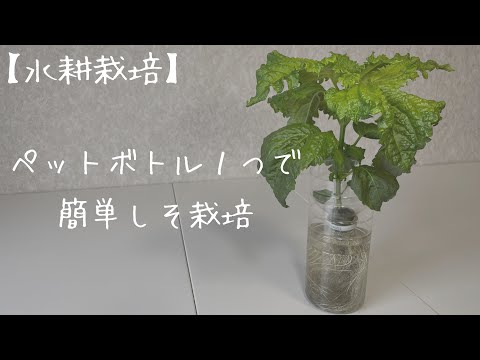 【水耕栽培】

ペットボトル1つで
簡単しそ栽培